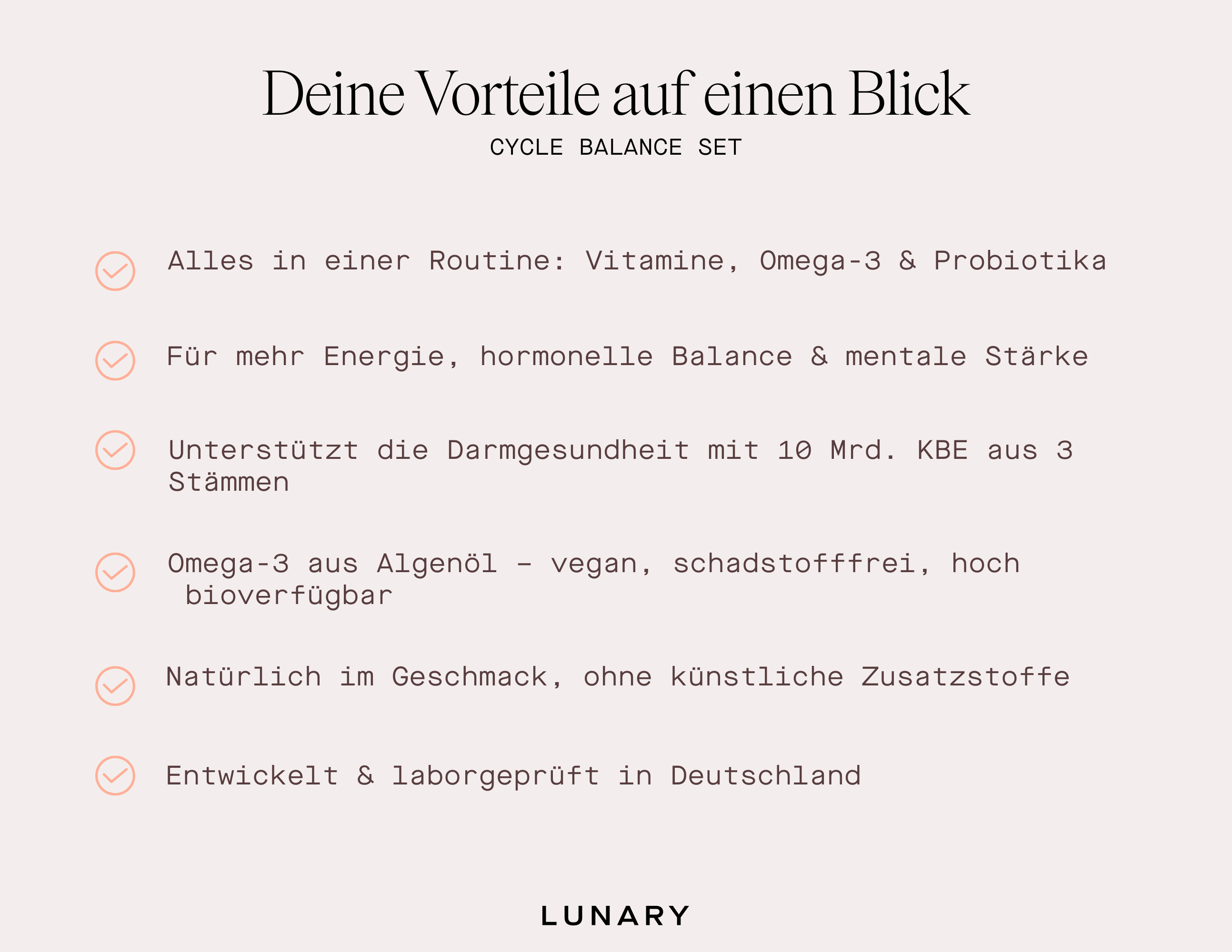 Deine Vorteile auf einen Blick
CYCLE BALANCE SET

Alles in einer Routine: Vitamine, Omega-3 & Probiotika

Für mehr Energie, hormonelle Balance & mentale Stärke

Unterstützt die Darmgesundheit mit 10 Mrd. KBE aus 3 Stämmen

Omega-3 aus Algenöl – vegan, schadstofffrei, hoch bioverfügbar

Natürlich im Geschmack, ohne künstliche Zusatzstoffe

Entwickelt & laborgeprüft in Deutschland

LUNARY